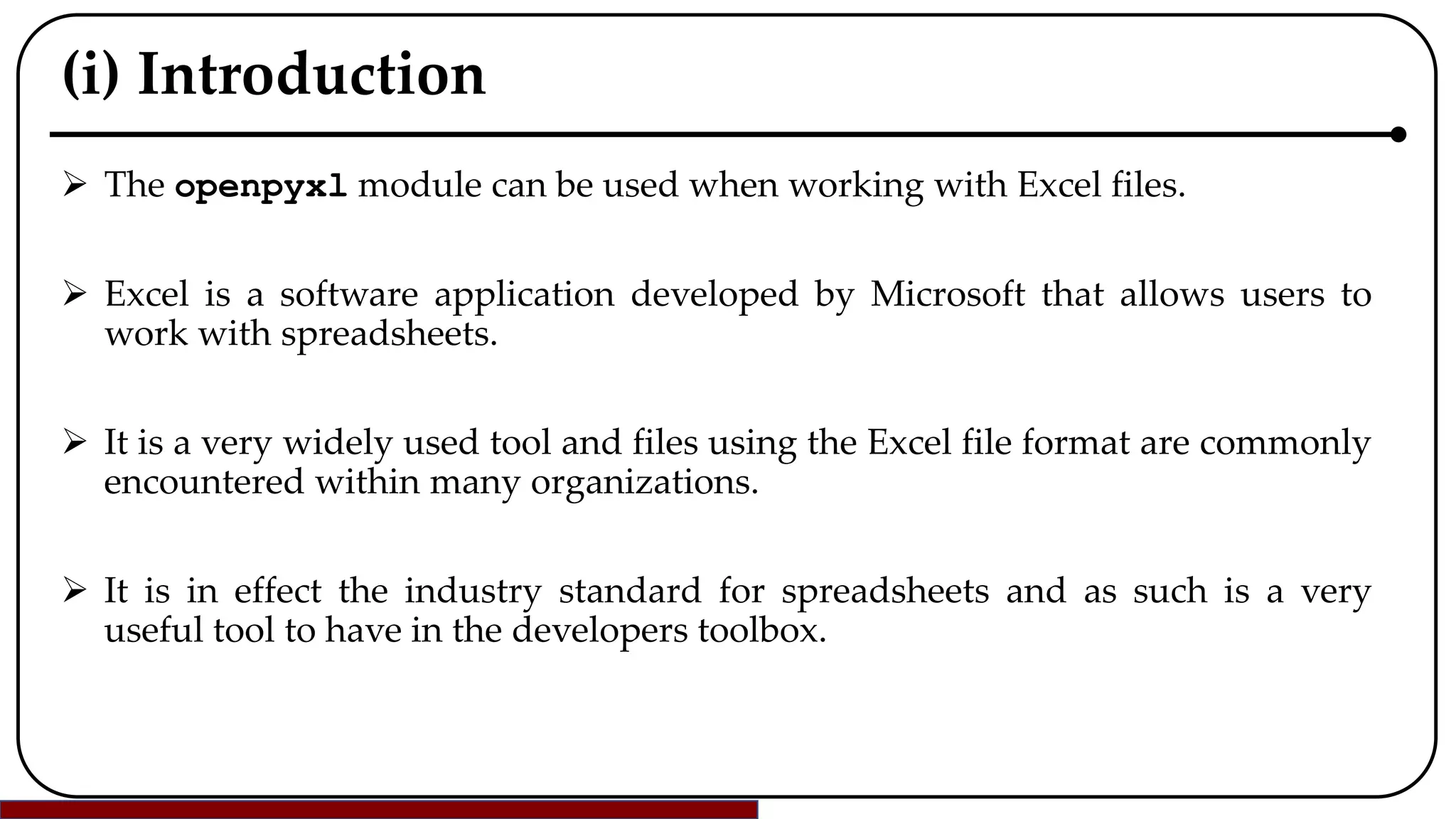 (i) Introduction

➢ The openpyxl module can be used when working with Excel files.

➢ Excel is a software application developed by Microsoft that allows users to work with spreadsheets.

➢ It is a very widely used tool and files using the Excel file format are commonly encountered within many organizations.

➢ It is in effect the industry standard for spreadsheets and as such is a very useful tool to have in the developers toolbox.